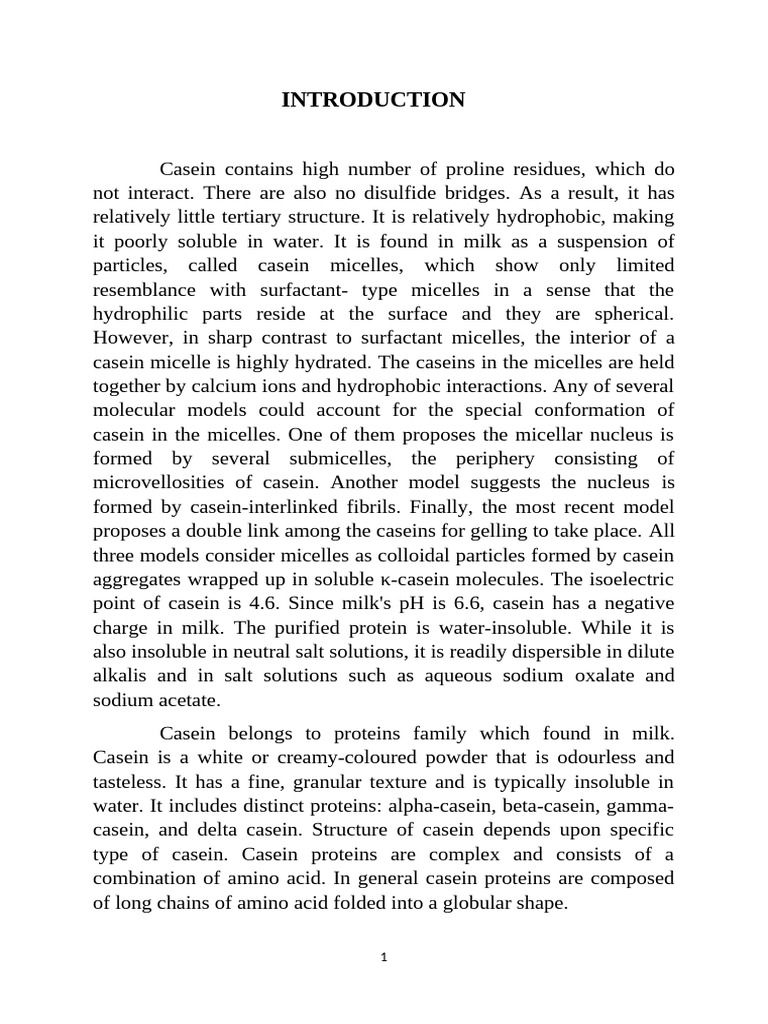 INTRODUCTION

Casein contains high number of proline residues, which do not interact. There are also no disulfide bridges. As a result, it has relatively little tertiary structure. It is relatively hydrophobic, making it poorly soluble in water. It is found in milk as a suspension of particles, called casein micelles, which show only limited resemblance with surfactant- type micelles in a sense that the hydrophilic parts reside at the surface and they are spherical. However, in sharp contrast to surfactant micelles, the interior of a casein micelle is highly hydrated. The caseins in the micelles are held together by calcium ions and hydrophobic interactions. Any of several molecular models could account for the special conformation of casein in the micelles. One of them proposes the micellar nucleus is formed by several submicelles, the periphery consisting of microvellosities of casein. Another model suggests the nucleus is formed by casein-interlinked fibrils. Finally, the most recent model proposes a double link among the caseins for gelling to take place. All three models consider micelles as colloidal particles formed by casein aggregates wrapped up in soluble κ-casein molecules. The isoelectric point of casein is 4.6. Since milk's pH is 6.6, casein has a negative charge in milk. The purified protein is water-insoluble. While it is also insoluble in neutral salt solutions, it is readily dispersible in dilute alkalis and in salt solutions such as aqueous sodium oxalate and sodium acetate.

Casein belongs to proteins family which found in milk. Casein is a white or creamy-coloured powder that is odourless and tasteless. It has a fine, granular texture and is typically insoluble in water. It includes distinct proteins: alpha-casein, beta-casein, gamma-casein, and delta casein. Structure of casein depends upon specific type of casein. Casein proteins are complex and consists of a combination of amino acid. In general casein proteins are composed of long chains of amino acid folded into a globular shape.

1